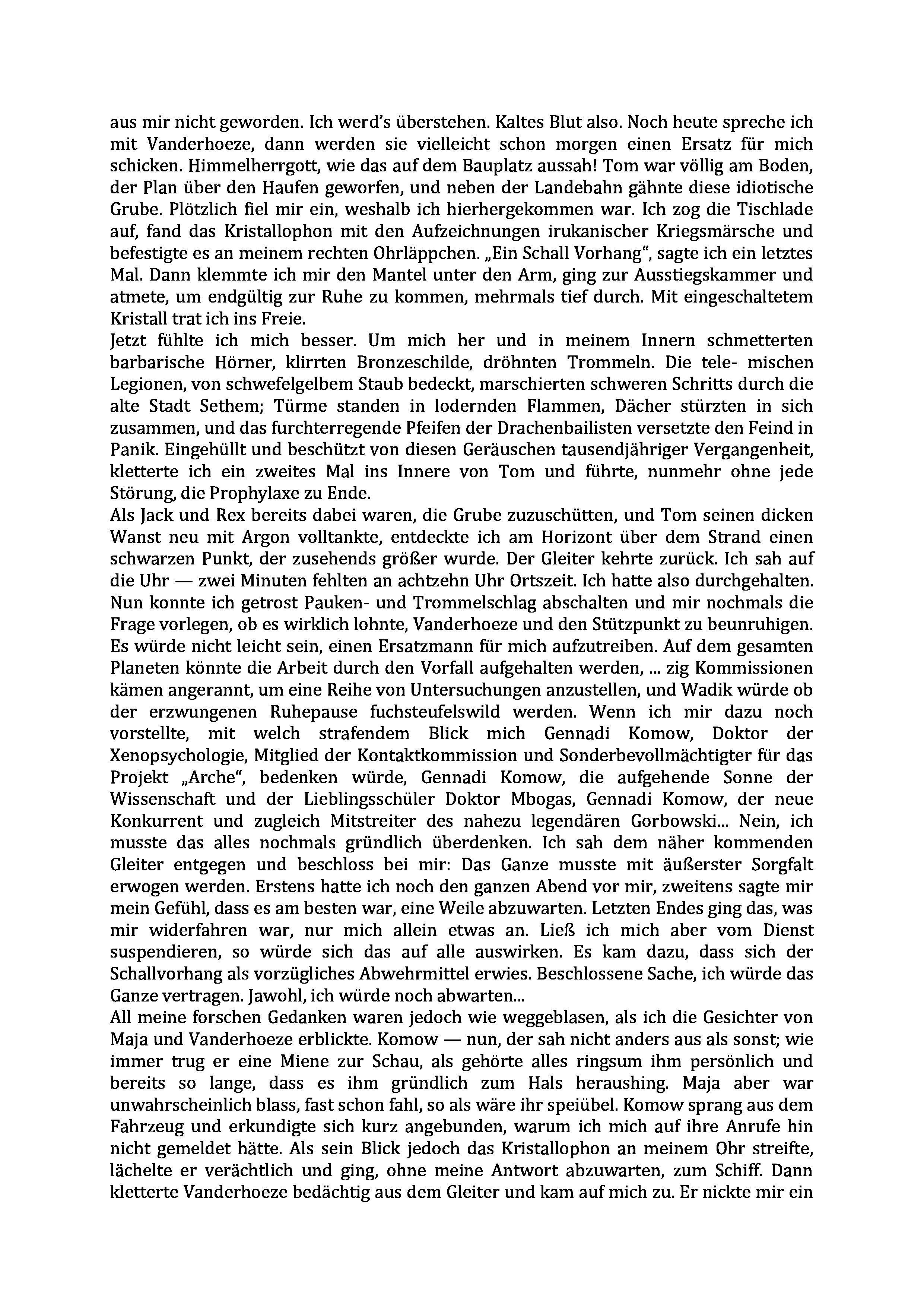 aus mir nicht geworden. Ich werd's überstehen. Kaltes Blut also. Noch heute spreche ich mit Vanderhoeze, dann werden sie vielleicht schon morgen einen Ersatz für mich schicken. Himmelherrgott, wie das auf dem Bauplatz aussah! Tom war völlig am Boden, der Plan über den Haufen geworfen, und neben der Landebahn gähnte diese idiotische Grube. Plötzlich fiel mir ein, weshalb ich hierhergekommen war. Ich zog die Tischlade auf, fand das Kristallophon mit den Aufzeichnungen irukanischer Kriegsmärsche und befestigte es an meinem rechten Ohrläppchen. „Ein Schall Vorhang", sagte ich ein letztes Mal. Dann klemmte ich mir den Mantel unter den Arm, ging zur Ausstiegskammer und atmete, um endgültig zur Ruhe zu kommen, mehrmals tief durch. Mit eingeschaltetem Kristall trat ich ins Freie.
Jetzt fühlte ich mich besser. Um mich her und in meinem Innern schmetterten barbarische Hörner, klirrten Bronzeschilde, dröhnten Trommeln. Die tele- mischen Legionen, von schwefelgelbem Staub bedeckt, marschierten schweren Schritts durch die alte Stadt Sethem; Türme standen in lodernden Flammen, Dächer stürzten in sich zusammen, und das furchterregende Pfeifen der Drachenbailisten versetzte den Feind in Panik. Eingehüllt und beschützt von diesen Geräuschen tausendjähriger Vergangenheit, kletterte ich ein zweites Mal ins Innere von Tom und führte, nunmehr ohne jede Störung, die Prophylaxe zu Ende.
Als Jack und Rex bereits dabei waren, die Grube zuzuschütten, und Tom seinen dicken Wanst neu mit Argon volltankte, entdeckte ich am Horizont über dem Strand einen schwarzen Punkt, der zusehends größer wurde. Der Gleiter kehrte zurück. Ich sah auf die Uhr — zwei Minuten fehlten an achtzehn Uhr Ortszeit. Ich hatte also durchgehalten. Nun konnte ich getrost Pauken- und Trommelschlag abschalten und mir nochmals die Frage vorlegen, ob es wirklich lohnte, Vanderhoeze und den Stützpunkt zu beunruhigen. Es würde nicht leicht sein, einen Ersatzmann für mich aufzutreiben. Auf dem gesamten Planeten könnte die Arbeit durch den Vorfall aufgehalten werden, ... zig Kommissionen kämen angerannt, um eine Reihe von Untersuchungen anzustellen, und Wadik würde ob der erzwungenen Ruhepause fuchsteufelswild werden. Wenn ich mir dazu noch vorstellte, mit welch strafendem Blick mich Gennadi Komow, Doktor der Xenopsychologie, Mitglied der Kontaktkommission und Sonderbevollmächtigter für das Projekt „Arche", bedenken würde, Gennadi Komow, die aufgehende Sonne der Wissenschaft und der Lieblingsschüler Doktor Mbogas, Gennadi Komow, der neue Konkurrent und zugleich Mitstreiter des nahezu legendären Gorbowski... Nein, ich musste das alles nochmals gründlich überdenken. Ich sah dem näher kommenden Gleiter entgegen und beschloss bei mir: Das Ganze musste mit äußerster Sorgfalt erwogen werden. Erstens hatte ich noch den ganzen Abend vor mir, zweitens sagte mir mein Gefühl, dass es am besten war, eine Weile abzuwarten. Letzten Endes ging das, was mir widerfahren war, nur mich allein etwas an. Ließ ich mich aber vom Dienst suspendieren, so würde sich das auf alle auswirken. Es kam dazu, dass sich der Schallvorhang als vorzügliches Abwehrmittel erwies. Beschlossene Sache, ich würde das Ganze vertragen. Jawohl, ich würde noch abwarten...
All meine forschen Gedanken waren jedoch wie weggeblasen, als ich die Gesichter von Maja und Vanderhoeze erblickte. Komow — nun, der sah nicht anders aus als sonst; wie immer trug er eine Miene zur Schau, als gehörte alles ringsum ihm persönlich und bereits so lange, dass es ihm gründlich zum Hals heraushing. Maja aber war unwahrscheinlich blass, fast schon fahl, so als wäre ihr speiübel. Komow sprang aus dem Fahrzeug und erkundigte sich kurz angebunden, warum ich mich auf ihre Anrufe hin nicht gemeldet hätte. Als sein Blick jedoch das Kristallophon an meinem Ohr streifte, lächelte er verächtlich und ging, ohne meine Antwort abzuwarten, zum Schiff. Dann kletterte Vanderhoeze bedächtig aus dem Gleiter und kam auf mich zu. Er nickte mir ein